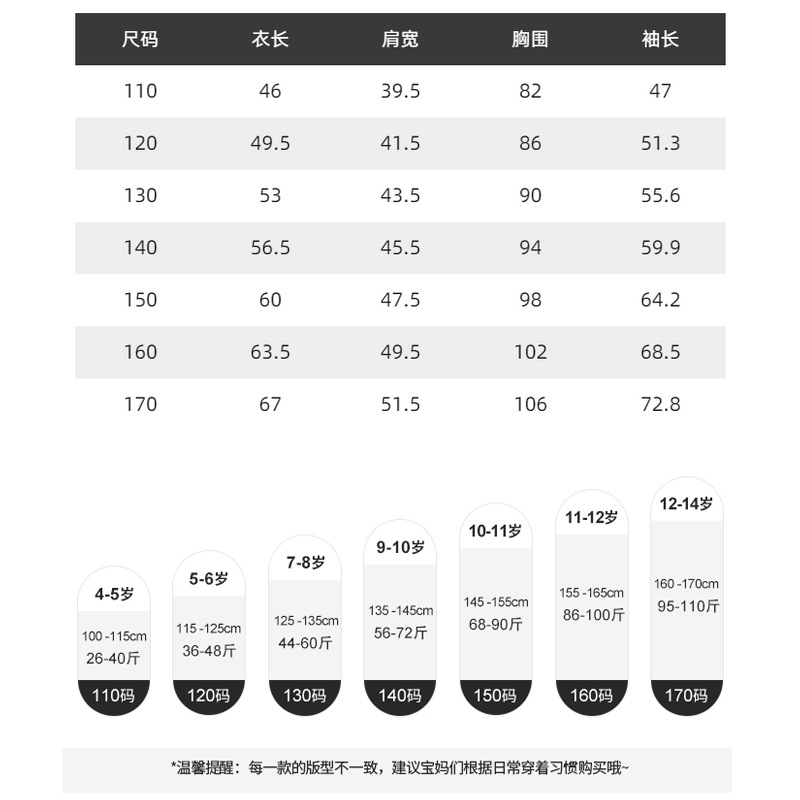 | 尺码 | 衣长 | 肩宽 | 胸围 | 袖长 |
|---|---|---|---|---|
| 110 | 46 | 39.5 | 82 | 47 |
| 120 | 49.5 | 41.5 | 86 | 51.3 |
| 130 | 53 | 43.5 | 90 | 55.6 |
| 140 | 56.5 | 45.5 | 94 | 59.9 |
| 150 | 60 | 47.5 | 98 | 64.2 |
| 160 | 63.5 | 49.5 | 102 | 68.5 |
| 170 | 67 | 51.5 | 106 | 72.8 |

4-5岁
100 -115cm
26-40斤
110码

5-6岁
115 -125cm
36-48斤
120码

7-8岁
125 -135cm
44-60斤
130码

9-10岁
135 -145cm
56-72斤
140码

10-11岁
145 -155cm
68-90斤
150码

11-12岁
155 -165cm
86-100斤
160码

12-14岁
160 -170cm
95-110斤
170码

*温馨提醒：每一款的版型不一致，建议宝妈们根据日常穿着习惯购买哦~